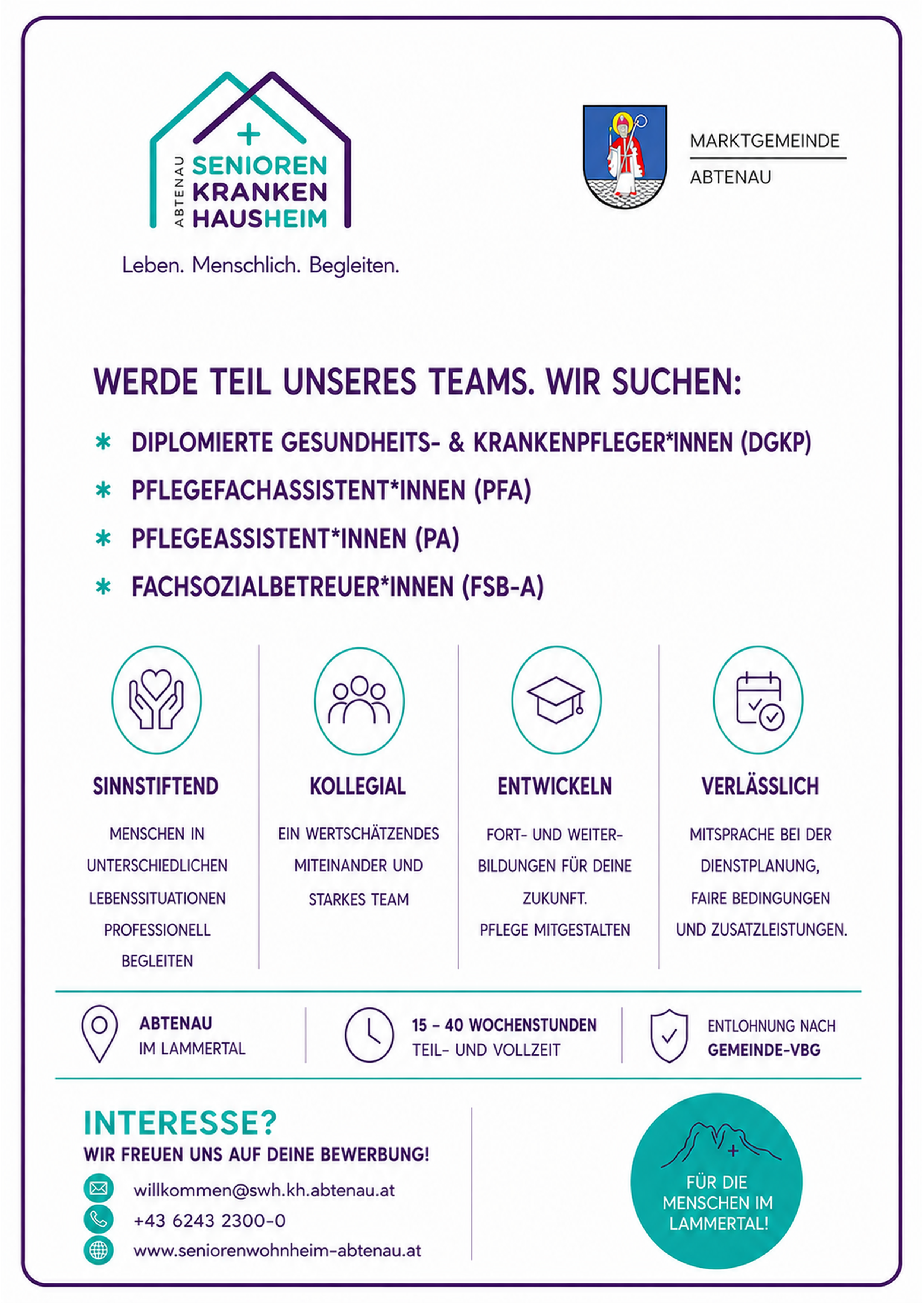 ABTENAU
SENIOREN
KRANKEN
HAUSHEIM

Leben. Menschlich. Begleiten.

MARKTGEMEINDE
ABTENAU

WERDE TEIL UNSERES TEAMS. WIR SUCHEN:

* DIPLOMIERTE GESUNDHEITS- & KRANKENPFLEGER*INNEN (DGKP)
* PFLEGEFACHASSISTENT*INNEN (PFA)
* PFLEGEASSISTENT*INNEN (PA)
* FACHSOZIALBETREUER*INNEN (FSB-A)

SINNSTIFTEND

MENSCHEN IN UNTERSCHIEDLICHEN LEBENSSITUATIONEN PROFESSIONELL BEGLEITEN

KOLLEGIAL

EIN WERTSCHÄTZENDES MITEINANDER UND STARKES TEAM

ENTWICKELN

FORT- UND WEITERBILDUNGEN FÜR DEINE ZUKUNFT.
PFLEGE MITGESTALTEN

VERLÄSSLICH

MITSPRACHE BEI DER DIENSTPLANUNG, FAIRE BEDINGUNGEN UND ZUSATZLEISTUNGEN.

ABTENAU
IM LAMMERTAL

15 – 40 WOCHENSTUNDEN
TEIL- UND VOLLZEIT

ENTLOHNUNG NACH
GEMEINDE-VBG

INTERESSE?
WIR FREUEN UNS AUF DEINE BEWERBUNG!

willkommen@swh.kh.abtenau.at
+43 6243 2300-0
www.seniorenwohnheim-abtenau.at

FÜR DIE MENSCHEN IM LAMMERTAL!